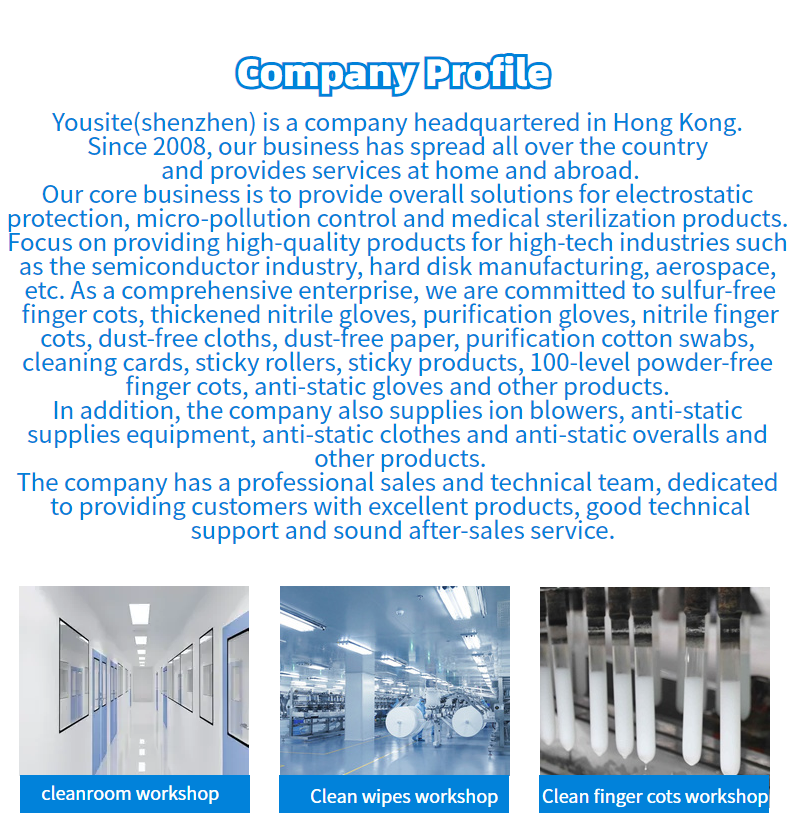 Company Profile

Yousite(shenzhen) is a company headquartered in Hong Kong. Since 2008, our business has spread all over the country and provides services at home and abroad.
Our core business is to provide overall solutions for electrostatic protection, micro-pollution control and medical sterilization products. Focus on providing high-quality products for high-tech industries such as the semiconductor industry, hard disk manufacturing, aerospace, etc. As a comprehensive enterprise, we are committed to sulfur-free finger cots, thickened nitrile gloves, purification gloves, nitrile finger cots, dust-free cloths, dust-free paper, purification cotton swabs, cleaning cards, sticky rollers, sticky products, 100-level powder-free finger cots, anti-static gloves and other products.
In addition, the company also supplies ion blowers, anti-static supplies equipment, anti-static clothes and anti-static overalls and other products.
The company has a professional sales and technical team, dedicated to providing customers with excellent products, good technical support and sound after-sales service.

cleanroom workshop

Clean wipes workshop

Clean finger cots workshop